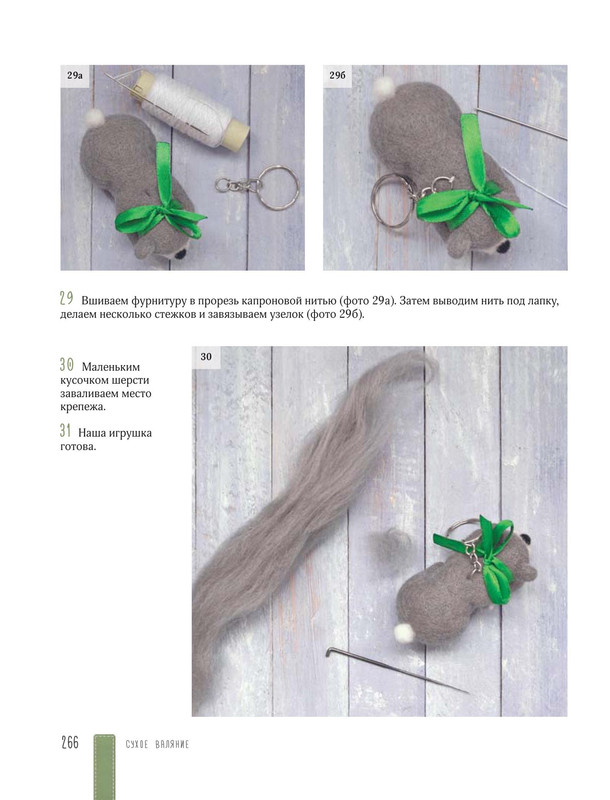 29а

29б

29 Вшиваем фурнитуру в прорезь капроновой нитью (фото 29а). Затем выводим нить под лапку, делаем несколько стежков и завязываем узелок (фото 29б).

30 Маленьким кусочком шерсти заваливаем место крепежа.

31 Наша игрушка готова.

30

266 СУХОЕ ВАЛЯНИЕ